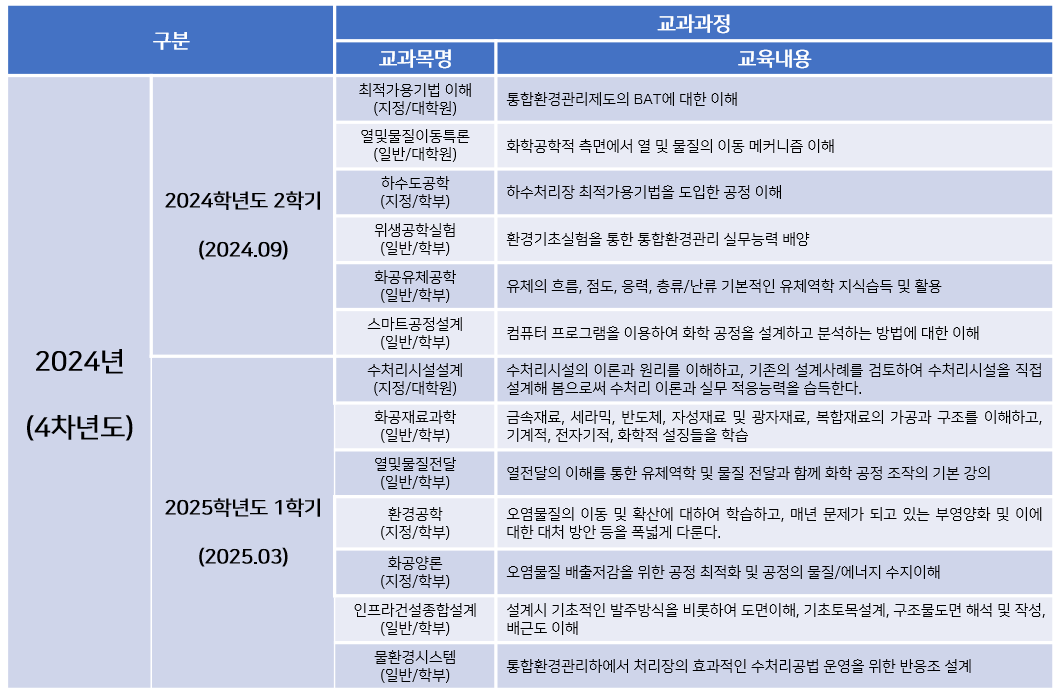 | 구분 | | 교과과정 | |
|---|---|---|---|
| | | 교과목명 | 교육내용 |
| 2024년 (4차년도) | 2024학년도 2학기 (2024.09) | 최적가용기법 이해 (지정/대학원) | 통합환경관리제도의 BAT에 대한 이해 |
| | | 열및물질이동특론 (일반/대학원) | 화학공학적 측면에서 열 및 물질의 이동 메커니즘 이해 |
| | | 하수도공학 (지정/학부) | 하수처리장 최적가용기법을 도입한 공정 이해 |
| | | 위생공학실험 (일반/학부) | 환경기초실험을 통한 통합환경관리 실무능력 배양 |
| | | 화공유체공학 (일반/학부) | 유체의 흐름, 점도, 응력, 층류/난류 기본적인 유체역학 지식습득 및 활용 |
| | | 스마트공정설계 (일반/학부) | 컴퓨터 프로그램을 이용하여 화학 공정을 설계하고 분석하는 방법에 대한 이해 |
| | 2025학년도 1학기 (2025.03) | 수처리시설설계 (지정/대학원) | 수처리시설의 이론과 원리를 이해하고, 기존의 설계사례를 검토하여 수처리시설을 직접 설계해 봄으로써 수처리 이론과 실무 적응능력을 습득한다. |
| | | 화공재료과학 (일반/학부) | 금속재료, 세라믹, 반도체, 자성재료 및 광자재료, 복합재료의 가공과 구조를 이해하고, 기계적, 전자기적, 화학적 설징들을 학습 |
| | | 열및물질전달 (일반/학부) | 열전달의 이해를 통한 유체역학 및 물질 전달과 함께 화학 공정 조작의 기본 강의 |
| | | 환경공학 (지정/학부) | 오염물질의 이동 및 확산에 대하여 학습하고, 매년 문제가 되고 있는 부영양화 및 이에 대한 대처 방안 등을 폭넓게 다룬다. |
| | | 화공양론 (지정/학부) | 오염물질 배출저감을 위한 공정 최적화 및 공정의 물질/에너지 수지이해 |
| | | 인프라건설종합설계 (일반/학부) | 설계시 기초적인 발주방식을 비롯하여 도면이해, 기초토목설계, 구조물도면 해석 및 작성, 배근도 이해 |
| | | 물환경시스템 (일반/학부) | 통합환경관리하에서 처리장의 효과적인 수처리공법 운영을 위한 반응조 설계 |